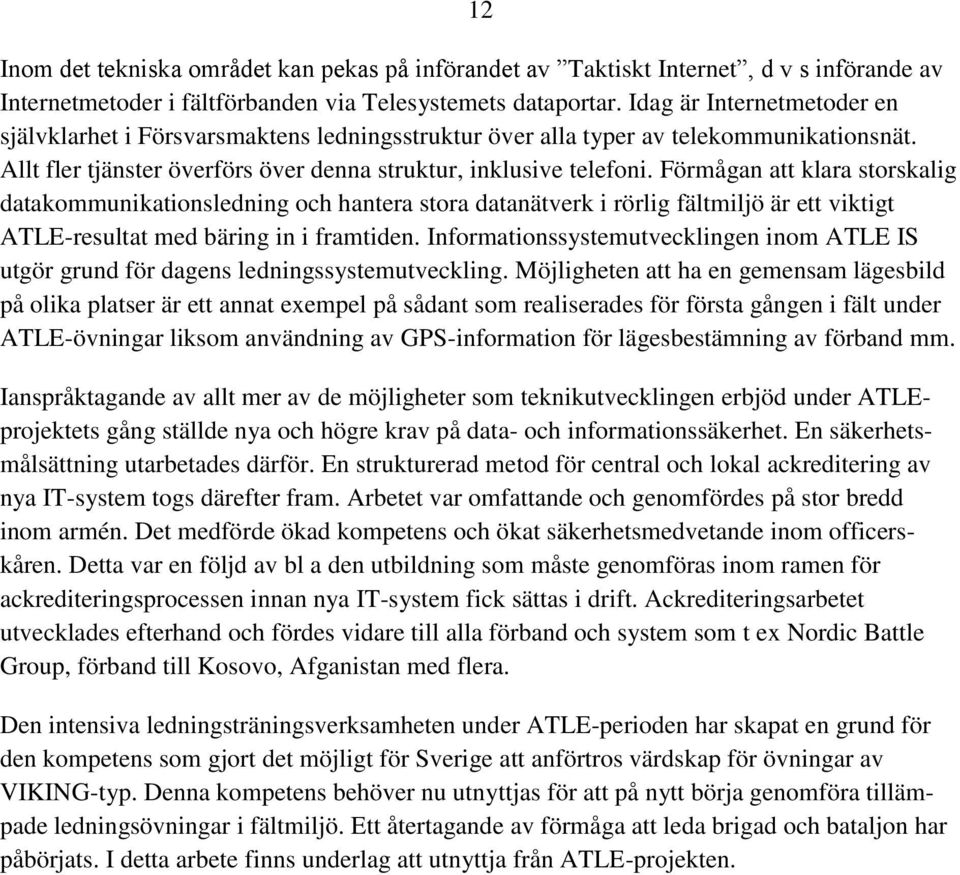 12

Inom det tekniska området kan pekas på införandet av ”Taktiskt Internet”, d v s införande av Internetmetoder i fältförbanden via Telesystemets dataportar. Idag är Internetmetoder en självklarhet i Försvarsmaktens ledningsstruktur över alla typer av telekommunikationsnät. Allt fler tjänster överförs över denna struktur, inklusive telefoni. Förmågan att klara storskalig datakommunikationsledning och hantera stora datanätverk i rörlig fältmiljö är ett viktigt ATLE-resultat med bäring in i framtiden. Informationssystemutvecklingen inom ATLE IS utgör grund för dagens ledningssystemutveckling. Möjligheten att ha en gemensam lägesbild på olika platser är ett annat exempel på sådant som realiserades för första gången i fält under ATLE-övningar liksom användning av GPS-information för lägesbestämning av förband mm.

Ianspråktagande av allt mer av de möjligheter som teknikutvecklingen erbjöd under ATLE-projektets gång ställde nya och högre krav på data- och informationssäkerhet. En säkerhetsmålsättning utarbetades därför. En strukturerad metod för central och lokal ackreditering av nya IT-system togs därefter fram. Arbetet var omfattande och genomfördes på stor bredd inom armén. Det medförde ökad kompetens och ökat säkerhetsmedvetande inom officerskåren. Detta var en följd av bl a den utbildning som måste genomföras inom ramen för ackrediteringsprocessen innan nya IT-system fick sättas i drift. Ackrediteringsarbetet utvecklades efterhand och fördes vidare till alla förband och system som t ex Nordic Battle Group, förband till Kosovo, Afganistan med flera.

Den intensiva ledningsträningsverksamheten under ATLE-perioden har skapat en grund för den kompetens som gjort det möjligt för Sverige att anförtros värdskap för övningar av VIKING-typ. Denna kompetens behöver nu utnyttjas för att på nytt börja genomföra tillämpade ledningsövningar i fältmiljö. Ett återtagande av förmåga att leda brigad och bataljon har påbörjats. I detta arbete finns underlag att utnyttja från ATLE-projekten.